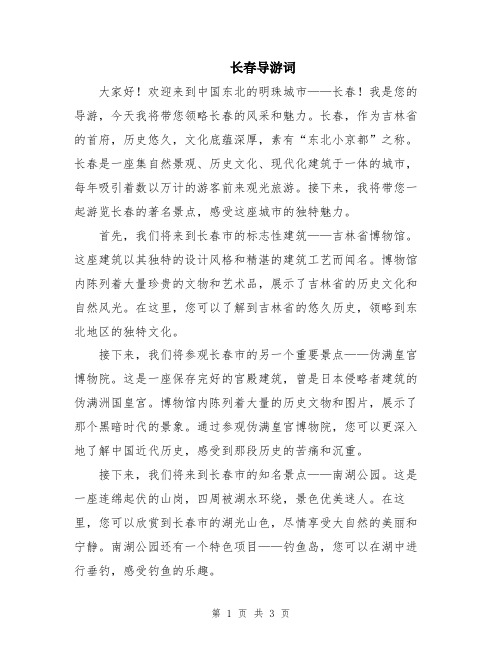 长春导游词

大家好！欢迎来到中国东北的明珠城市——长春！我是您的导游，今天我将带您领略长春的风采和魅力。长春，作为吉林省的首府，历史悠久，文化底蕴深厚，素有“东北小京都”之称。长春是一座集自然景观、历史文化、现代化建筑于一体的城市，每年吸引着数以万计的游客前来观光旅游。接下来，我将带您一起游览长春的著名景点，感受这座城市的独特魅力。

首先，我们将来到长春市的标志性建筑——吉林省博物馆。这座建筑以其独特的设计风格和精湛的建筑工艺而闻名。博物馆内陈列着大量珍贵的文物和艺术品，展示了吉林省的历史文化和自然风光。在这里，您可以了解到吉林省的悠久历史，领略到东北地区的独特文化。

接下来，我们将参观长春市的另一个重要景点——伪满皇宫博物院。这是一座保存完好的宫殿建筑，曾是日本侵略者建筑的伪满洲国皇宫。博物馆内陈列着大量的历史文物和图片，展示了那个黑暗时代的景象。通过参观伪满皇宫博物院，您可以更深入地了解中国近代历史，感受到那段历史的苦痛和沉重。

接下来，我们将来到长春市的知名景点——南湖公园。这是一座连绵起伏的山岗，四周被湖水环绕，景色优美迷人。在这里，您可以欣赏到长春市的湖光山色，尽情享受大自然的美丽和宁静。南湖公园还有一个特色项目——钓鱼岛，您可以在湖中进行垂钓，感受钓鱼的乐趣。

第 1 页 共 3 页